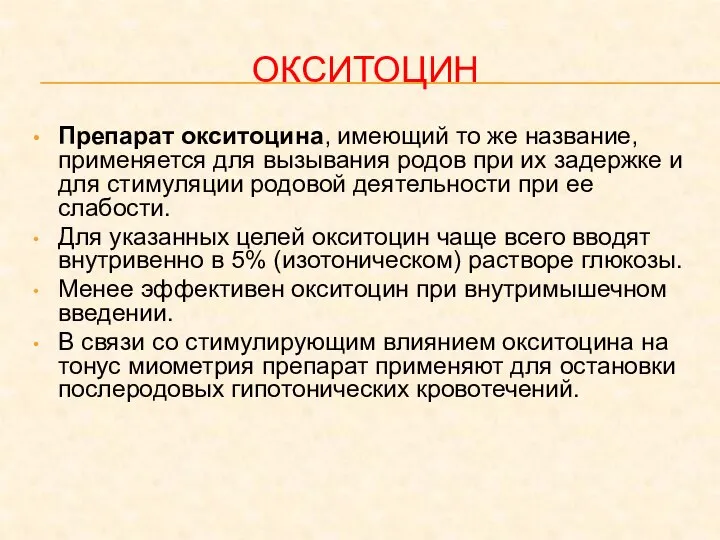 ОКСИТОЦИН

• Препарат окситоцина, имеющий то же название, применяется для вызывания родов при их задержке и для стимуляции родовой деятельности при ее слабости.
• Для указанных целей окситоцин чаще всего вводят внутривенно в 5% (изотоническом) растворе глюкозы.
• Менее эффективен окситоцин при внутримышечном введении.
• В связи со стимулирующим влиянием окситоцина на тонус миометрия препарат применяют для остановки послеродовых гипотонических кровотечений.